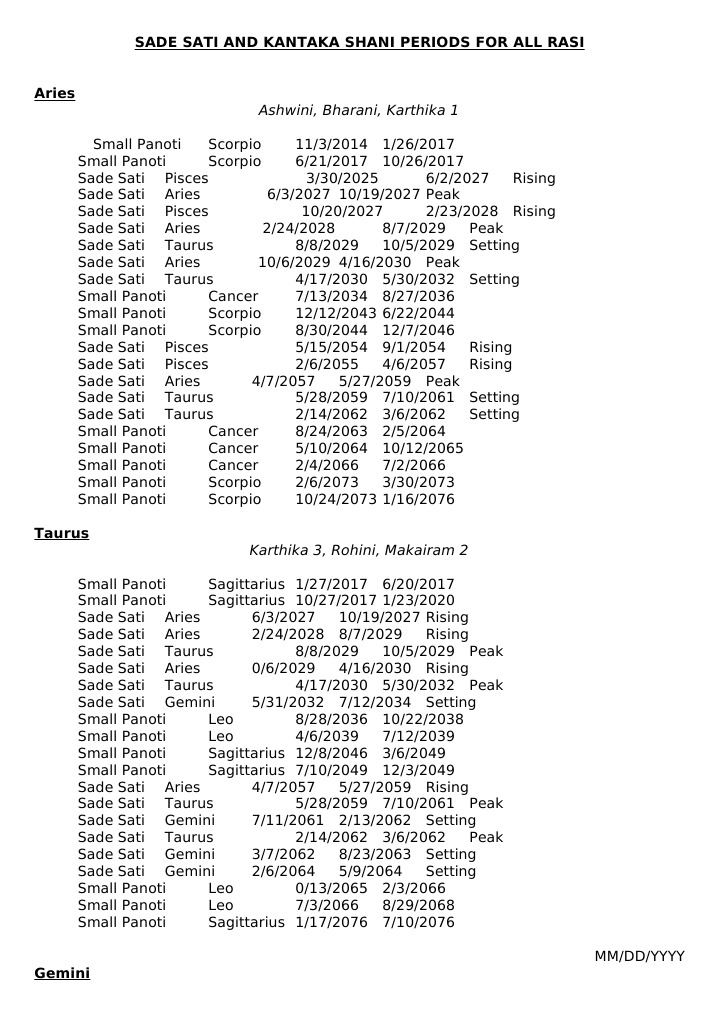 SADE SATI AND KANTAKA SHANI PERIODS FOR ALL RASI

Aries

Ashwini, Bharani, Karthika 1

Small Panoti Scorpio 11/3/2014 1/26/2017
Small Panoti Scorpio 6/21/2017 10/26/2017
Sade Sati Pisces 3/30/2025 6/2/2027 Rising
Sade Sati Aries 6/3/2027 10/19/2027 Peak
Sade Sati Pisces 10/20/2027 2/23/2028 Rising
Sade Sati Aries 2/24/2028 8/7/2029 Peak
Sade Sati Taurus 8/8/2029 10/5/2029 Setting
Sade Sati Aries 10/6/2029 4/16/2030 Peak
Sade Sati Taurus 4/17/2030 5/30/2032 Setting
Small Panoti Cancer 7/13/2034 8/27/2036
Small Panoti Scorpio 12/12/2043 6/22/2044
Small Panoti Scorpio 8/30/2044 12/7/2046
Sade Sati Pisces 5/15/2054 9/1/2054 Rising
Sade Sati Pisces 2/6/2055 4/6/2057 Rising
Sade Sati Aries 4/7/2057 5/27/2059 Peak
Sade Sati Taurus 5/28/2059 7/10/2061 Setting
Sade Sati Taurus 2/14/2062 3/6/2062 Setting
Small Panoti Cancer 8/24/2063 2/5/2064
Small Panoti Cancer 5/10/2064 10/12/2065
Small Panoti Cancer 2/4/2066 7/2/2066
Small Panoti Scorpio 2/6/2073 3/30/2073
Small Panoti Scorpio 10/24/2073 1/16/2076

Taurus

Karthika 3, Rohini, Makairam 2

Small Panoti Sagittarius 1/27/2017 6/20/2017
Small Panoti Sagittarius 10/27/2017 1/23/2020
Sade Sati Aries 6/3/2027 10/19/2027 Rising
Sade Sati Aries 2/24/2028 8/7/2029 Rising
Sade Sati Taurus 8/8/2029 10/5/2029 Peak
Sade Sati Aries 0/6/2029 4/16/2030 Rising
Sade Sati Taurus 4/17/2030 5/30/2032 Peak
Sade Sati Gemini 5/31/2032 7/12/2034 Setting
Small Panoti Leo 8/28/2036 10/22/2038
Small Panoti Leo 4/6/2039 7/12/2039
Small Panoti Sagittarius 12/8/2046 3/6/2049
Small Panoti Sagittarius 7/10/2049 12/3/2049
Sade Sati Aries 4/7/2057 5/27/2059 Rising
Sade Sati Taurus 5/28/2059 7/10/2061 Peak
Sade Sati Gemini 7/11/2061 2/13/2062 Setting
Sade Sati Taurus 2/14/2062 3/6/2062 Peak
Sade Sati Gemini 3/7/2062 8/23/2063 Setting
Sade Sati Gemini 2/6/2064 5/9/2064 Setting
Small Panoti Leo 0/13/2065 2/3/2066
Small Panoti Leo 7/3/2066 8/29/2068
Small Panoti Sagittarius 1/17/2076 7/10/2076

MM/DD/YYYY

Gemini